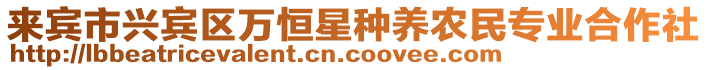 来宾市兴宾区万恒星种养农民专业合作社
http://lbbeatricevalent.cn.coovee.com